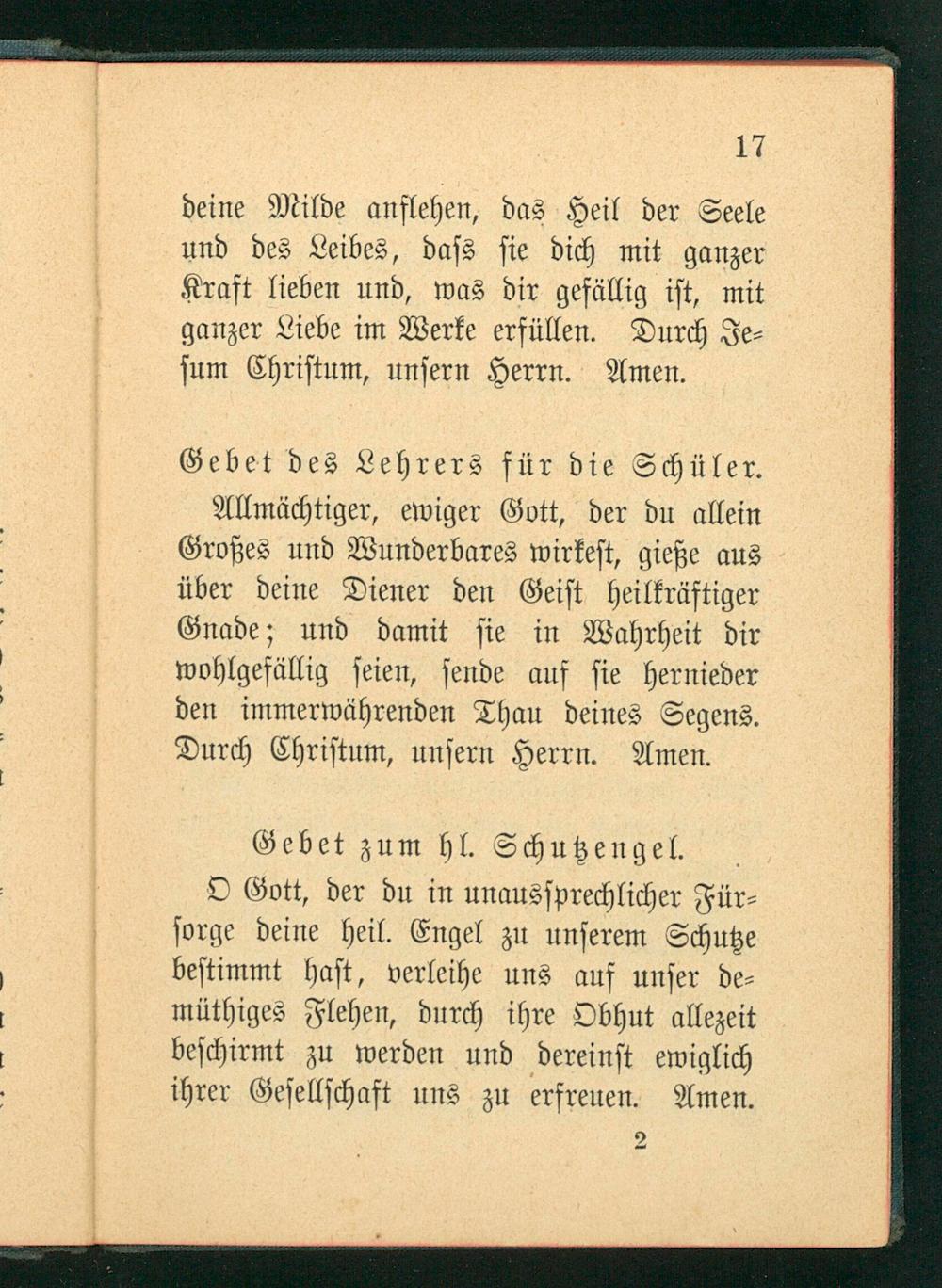 17

deine Milde anflehen, das Heil der Seele und des Leibes, dass sie dich mit ganzer Kraft lieben und, was dir gefällig ist, mit ganzer Liebe im Werke erfüllen. Durch Jesum Christum, unsern Herrn. Amen.

Gebet des Lehrers für die Schüler.

Allmächtiger, ewiger Gott, der du allein Großes und Wunderbares wirkest, gieße aus über deine Diener den Geist heilkräftiger Gnade; und damit sie in Wahrheit dir wohlgefällig seien, sende auf sie hernieder den immerwährenden Thau deines Segens. Durch Christum, unsern Herrn. Amen.

Gebet zum hl. Schutzengel.

O Gott, der du in unaussprechlicher Fürsorge deine heil. Engel zu unserem Schutze bestimmt hast, verleihe uns auf unser demüthiges Flehen, durch ihre Obhut allezeit beschirmt zu werden und dereinst ewiglich ihrer Gesellschaft uns zu erfreuen. Amen.

2